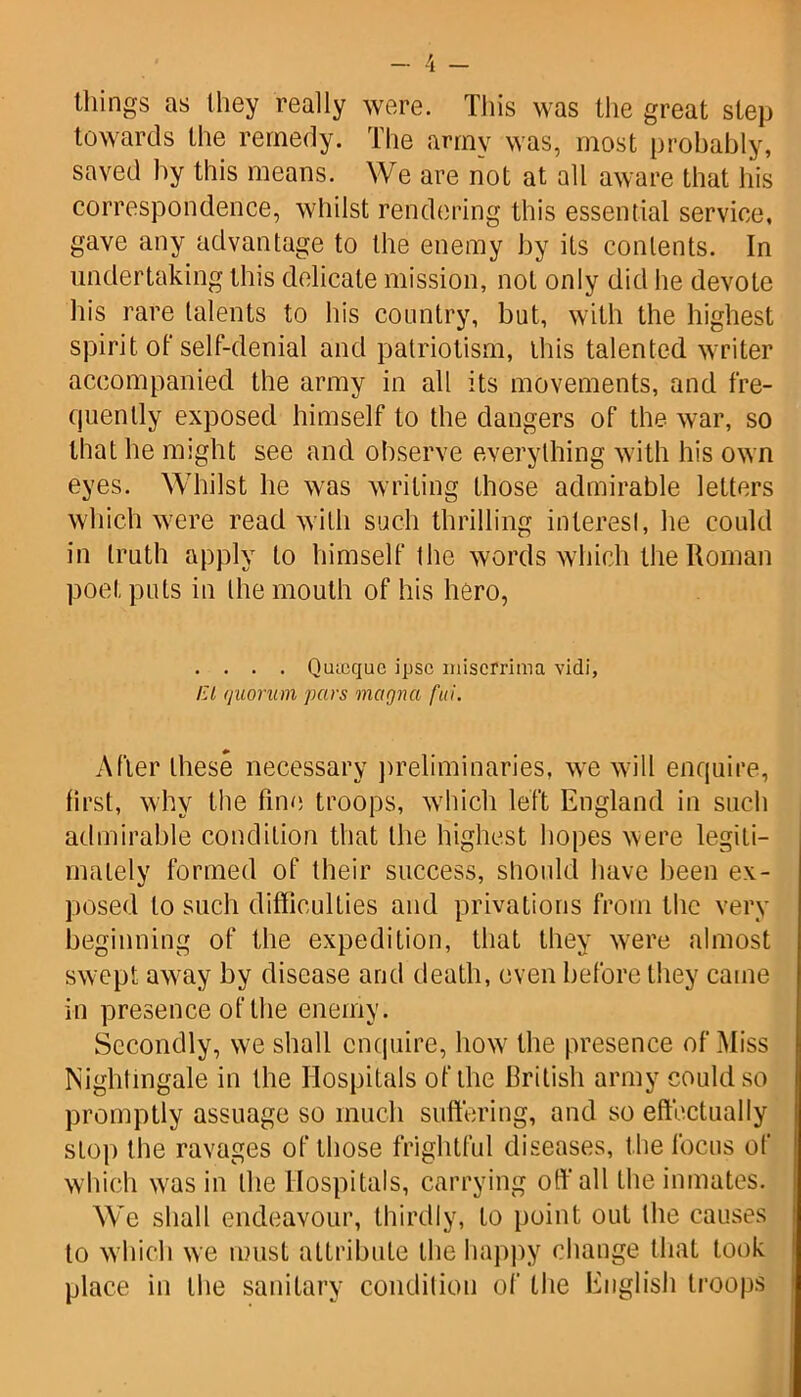 — 4 —

things as they really were. This was the great step towards the remedy. The army was, most probably, saved by this means. We are not at all aware that his correspondence, whilst rendering this essential service, gave any advantage to the enemy by its contents. In undertaking this delicate mission, not only did he devote his rare talents to his country, but, with the highest spirit of self-denial and patriotism, this talented writer accompanied the army in all its movements, and frequently exposed himself to the dangers of the war, so that he might see and observe everything with his own eyes. Whilst he was writing those admirable letters which were read with such thrilling interest, he could in truth apply to himself the words which the Roman poet puts in the mouth of his hero,

. . . . Quæque ipse miserrima vidi,
Et quorum pars magna fui.

After these necessary preliminaries, we will enquire, first, why the fine troops, which left England in such admirable condition that the highest hopes were legitimately formed of their success, should have been exposed to such difficulties and privations from the very beginning of the expedition, that they were almost swept away by disease and death, even before they came in presence of the enemy.

Secondly, we shall enquire, how the presence of Miss Nightingale in the Hospitals of the British army could so promptly assuage so much suffering, and so effectually stop the ravages of those frightful diseases, the focus of which was in the Hospitals, carrying off all the inmates.

We shall endeavour, thirdly, to point out the causes to which we must attribute the happy change that took place in the sanitary condition of the English troops